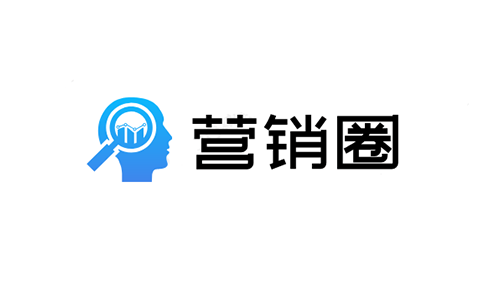 营销圈